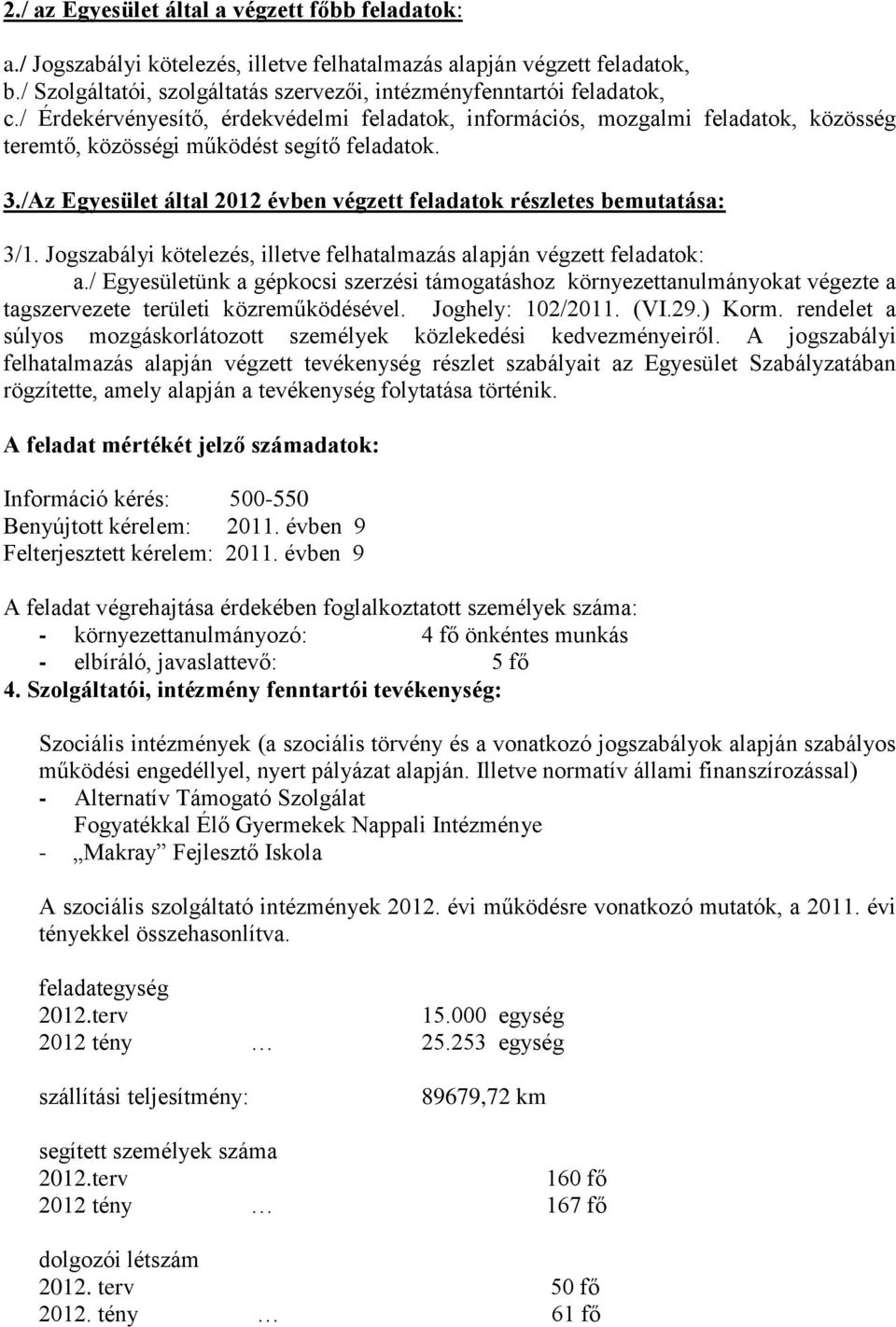 2./ az Egyesület által a végzett főbb feladatok:

a./ Jogszabályi kötelezés, illetve felhatalmazás alapján végzett feladatok,
b./ Szolgáltatói, szolgáltatás szervezői, intézményfenntartói feladatok,
c./ Érdekérvényesítő, érdekvédelmi feladatok, információs, mozgalmi feladatok, közösség teremtő, közösségi működést segítő feladatok.

3./Az Egyesület által 2012 évben végzett feladatok részletes bemutatása:

3/1. Jogszabályi kötelezés, illetve felhatalmazás alapján végzett feladatok:
a./ Egyesületünk a gépkocsi szerzési támogatáshoz környezettanulmányokat végezte a tagszervezete területi közreműködésével. Joghely: 102/2011. (VI.29.) Korm. rendelet a súlyos mozgáskorlátozott személyek közlekedési kedvezményeiről. A jogszabályi felhatalmazás alapján végzett tevékenység részlet szabályait az Egyesület Szabályzatában rögzítette, amely alapján a tevékenység folytatása történik.

A feladat mértékét jelző számadatok:

Információ kérés: 500-550
Benyújtott kérelem: 2011. évben 9
Felterjesztett kérelem: 2011. évben 9

A feladat végrehajtása érdekében foglalkoztatott személyek száma:
- környezettanulmányozó: 4 fő önkéntes munkás
- elbíráló, javaslattevő: 5 fő
4. Szolgáltatói, intézmény fenntartói tevékenység:

Szociális intézmények (a szociális törvény és a vonatkozó jogszabályok alapján szabályos működési engedéllyel, nyert pályázat alapján. Illetve normatív állami finanszírozással)
- Alternatív Támogató Szolgálat
Fogyatékkal Élő Gyermekek Nappali Intézménye
- „Makray” Fejlesztő Iskola

A szociális szolgáltató intézmények 2012. évi működésre vonatkozó mutatók, a 2011. évi tényekkel összehasonlítva.

feladategység
2012.terv 15.000 egység
2012 tény … 25.253 egység

szállítási teljesítmény: 89679,72 km

segített személyek száma
2012.terv 160 fő
2012 tény … 167 fő

dolgozói létszám
2012. terv 50 fő
2012. tény … 61 fő